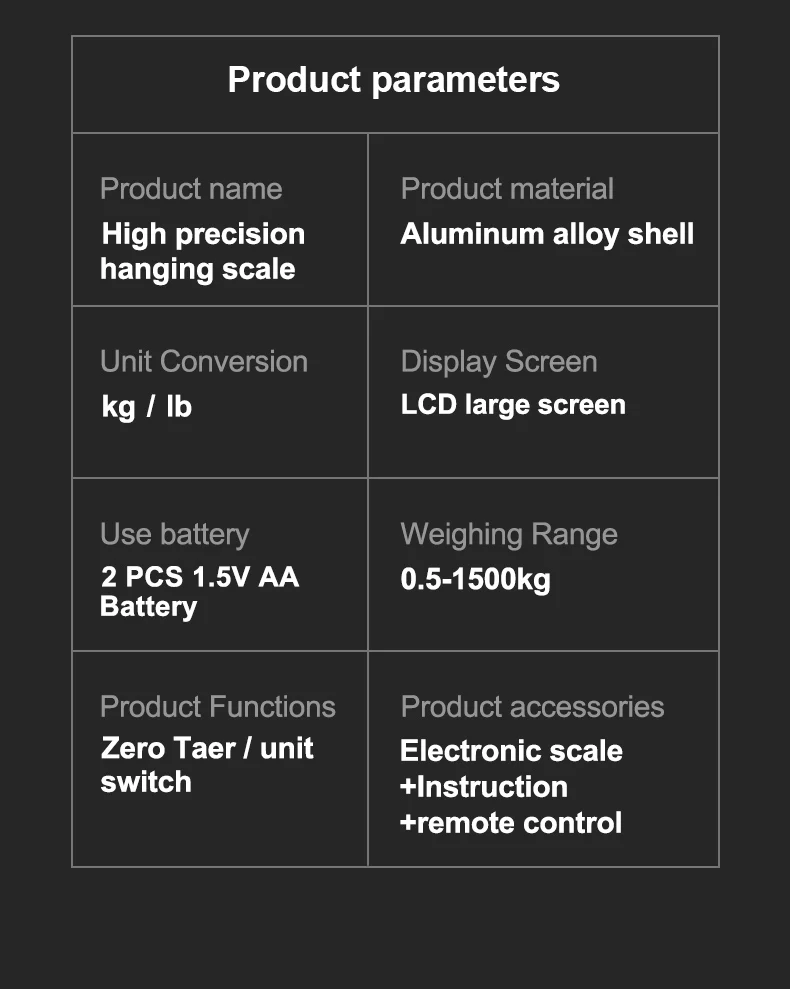 Product parameters

Product name
High precision hanging scale

Product material
Aluminum alloy shell

Unit Conversion
kg / lb

Display Screen
LCD large screen

Use battery
2 PCS 1.5V AA Battery

Weighing Range
0.5-1500kg

Product Functions
Zero Taer / unit switch

Product accessories
Electronic scale
+Instruction
+remote control